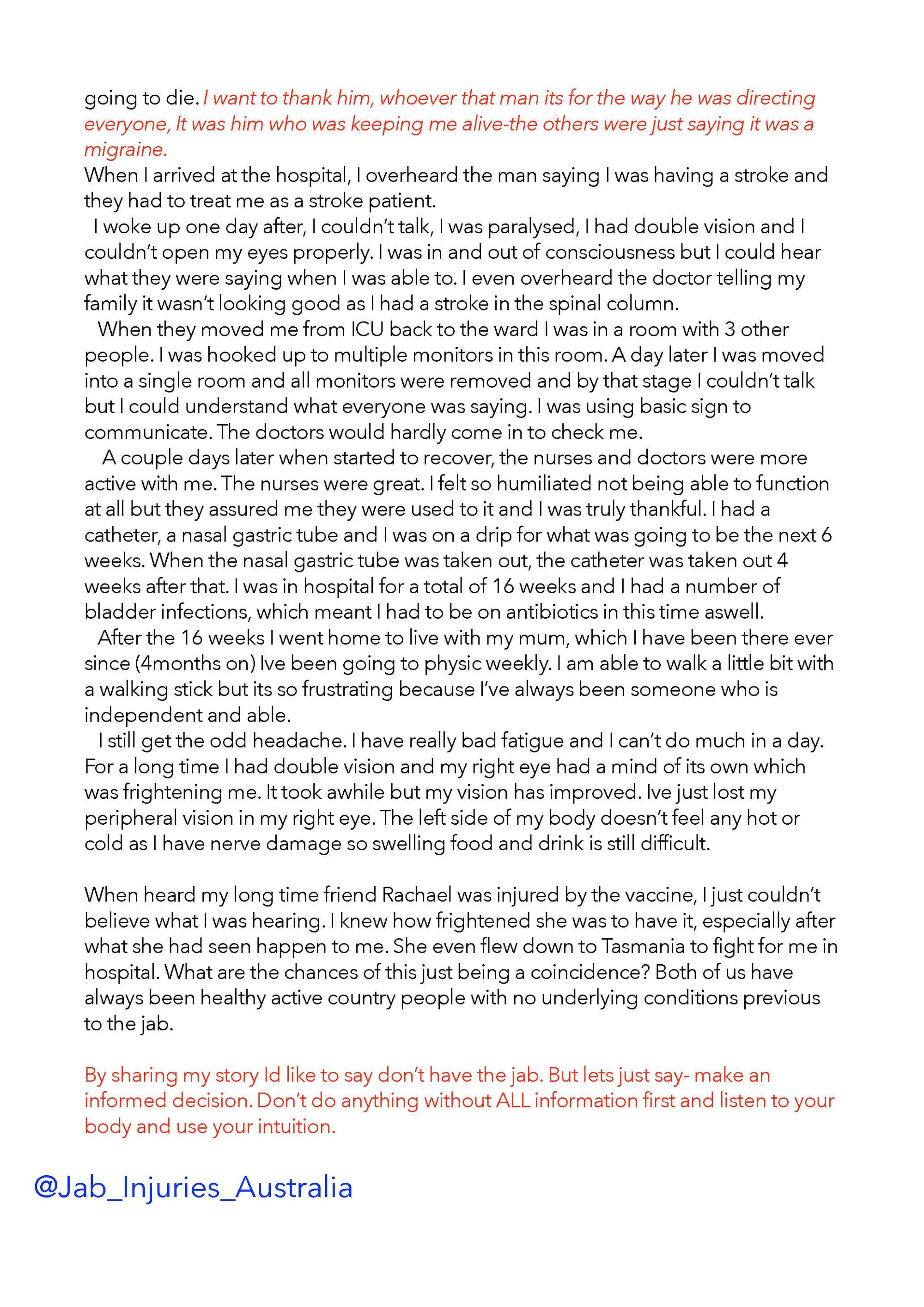 going to die. I want to thank him, whoever that man its for the way he was directing everyone, It was him who was keeping me alive-the others were just saying it was a migraine.
When I arrived at the hospital, I overheard the man saying I was having a stroke and they had to treat me as a stroke patient.
I woke up one day after, I couldn't talk, I was paralysed, I had double vision and I couldn't open my eyes properly. I was in and out of consciousness but I could hear what they were saying when I was able to. I even overheard the doctor telling my family it wasn't looking good as I had a stroke in the spinal column.
When they moved me from ICU back to the ward I was in a room with 3 other people. I was hooked up to multiple monitors in this room. A day later I was moved into a single room and all monitors were removed and by that stage I couldn't talk but I could understand what everyone was saying. I was using basic sign to communicate. The doctors would hardly come in to check me.
A couple days later when started to recover, the nurses and doctors were more active with me. The nurses were great. I felt so humiliated not being able to function at all but they assured me they were used to it and I was truly thankful. I had a catheter, a nasal gastric tube and I was on a drip for what was going to be the next 6 weeks. When the nasal gastric tube was taken out, the catheter was taken out 4 weeks after that. I was in hospital for a total of 16 weeks and I had a number of bladder infections, which meant I had to be on antibiotics in this time aswell.
After the 16 weeks I went home to live with my mum, which I have been there ever since (4months on) Ive been going to physic weekly. I am able to walk a little bit with a walking stick but its so frustrating because I've always been someone who is independent and able.
I still get the odd headache. I have really bad fatigue and I can't do much in a day. For a long time I had double vision and my right eye had a mind of its own which was frightening me. It took awhile but my vision has improved. Ive just lost my peripheral vision in my right eye. The left side of my body doesn't feel any hot or cold as I have nerve damage so swelling food and drink is still difficult.

When heard my long time friend Rachael was injured by the vaccine, I just couldn't believe what I was hearing. I knew how frightened she was to have it, especially after what she had seen happen to me. She even flew down to Tasmania to fight for me in hospital. What are the chances of this just being a coincidence? Both of us have always been healthy active country people with no underlying conditions previous to the jab.

By sharing my story Id like to say don't have the jab. But lets just say- make an informed decision. Don't do anything without ALL information first and listen to your body and use your intuition.

@Jab_Injuries_Australia